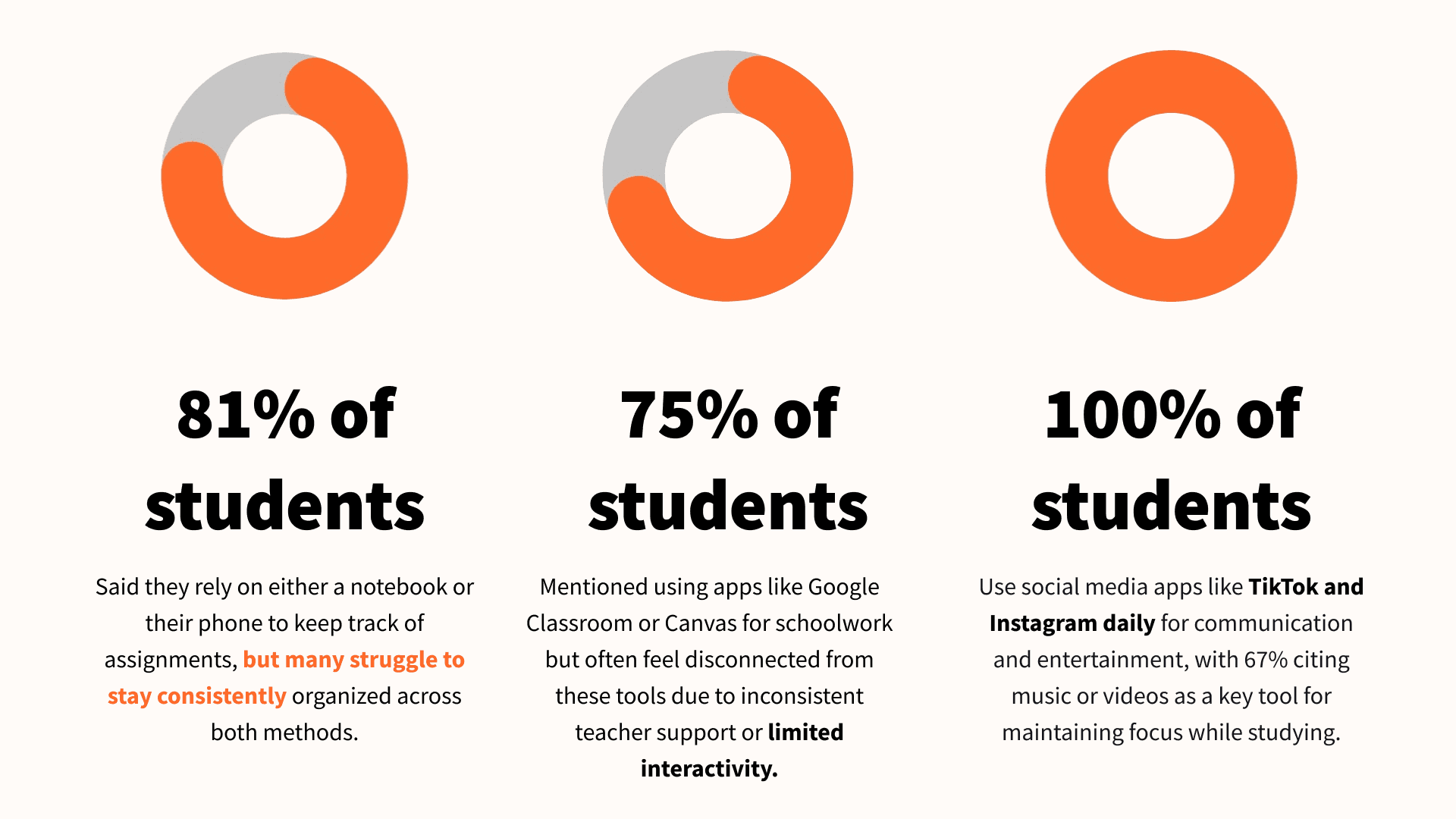 81% of students

Said they rely on either a notebook or their phone to keep track of assignments, but many struggle to stay consistently organized across both methods.

75% of students

Mentioned using apps like Google Classroom or Canvas for schoolwork but often feel disconnected from these tools due to inconsistent teacher support or limited interactivity.

100% of students

Use social media apps like TikTok and Instagram daily for communication and entertainment, with 67% citing music or videos as a key tool for maintaining focus while studying.